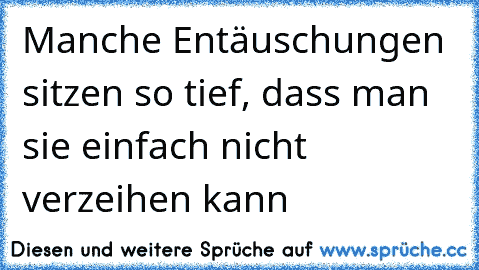 Manche Entäuschungen sitzen so tief, dass man sie einfach nicht verzeihen kann

Diesen und weitere Sprüche auf www.sprüche.cc